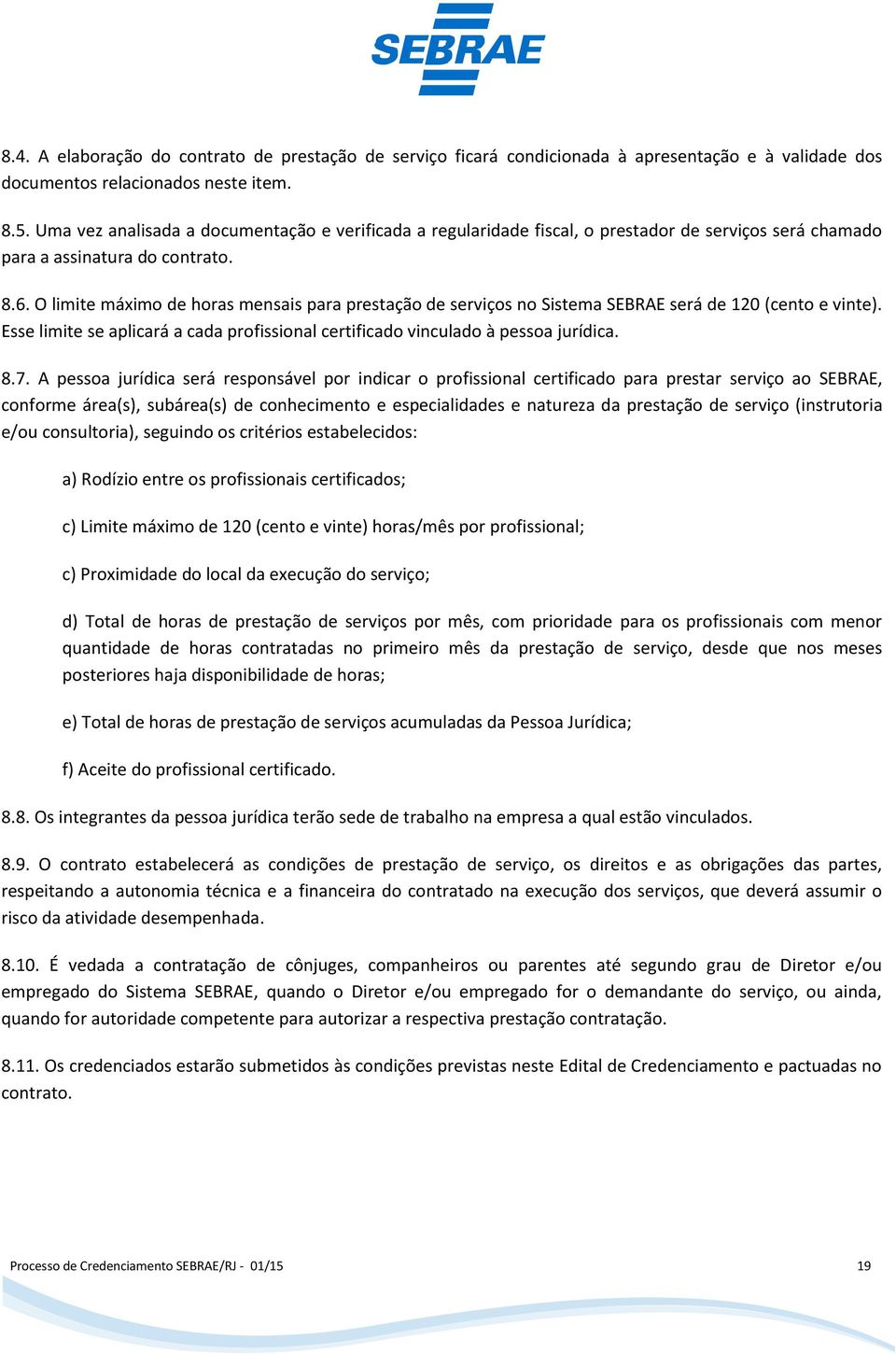 SEBRAE

8.4. A elaboração do contrato de prestação de serviço ficará condicionada à apresentação e à validade dos documentos relacionados neste item.

8.5. Uma vez analisada a documentação e verificada a regularidade fiscal, o prestador de serviços será chamado para a assinatura do contrato.

8.6. O limite máximo de horas mensais para prestação de serviços no Sistema SEBRAE será de 120 (cento e vinte). Esse limite se aplicará a cada profissional certificado vinculado à pessoa jurídica.

8.7. A pessoa jurídica será responsável por indicar o profissional certificado para prestar serviço ao SEBRAE, conforme área(s), subárea(s) de conhecimento e especialidades e natureza da prestação de serviço (instrutoria e/ou consultoria), seguindo os critérios estabelecidos:

a) Rodízio entre os profissionais certificados;

c) Limite máximo de 120 (cento e vinte) horas/mês por profissional;

c) Proximidade do local da execução do serviço;

d) Total de horas de prestação de serviços por mês, com prioridade para os profissionais com menor quantidade de horas contratadas no primeiro mês da prestação de serviço, desde que nos meses posteriores haja disponibilidade de horas;

e) Total de horas de prestação de serviços acumuladas da Pessoa Jurídica;

f) Aceite do profissional certificado.

8.8. Os integrantes da pessoa jurídica terão sede de trabalho na empresa a qual estão vinculados.

8.9. O contrato estabelecerá as condições de prestação de serviço, os direitos e as obrigações das partes, respeitando a autonomia técnica e a financeira do contratado na execução dos serviços, que deverá assumir o risco da atividade desempenhada.

8.10. É vedada a contratação de cônjuges, companheiros ou parentes até segundo grau de Diretor e/ou empregado do Sistema SEBRAE, quando o Diretor e/ou empregado for o demandante do serviço, ou ainda, quando for autoridade competente para autorizar a respectiva prestação contratação.

8.11. Os credenciados estarão submetidos às condições previstas neste Edital de Credenciamento e pactuadas no contrato.

Processo de Credenciamento SEBRAE/RJ - 01/15 19